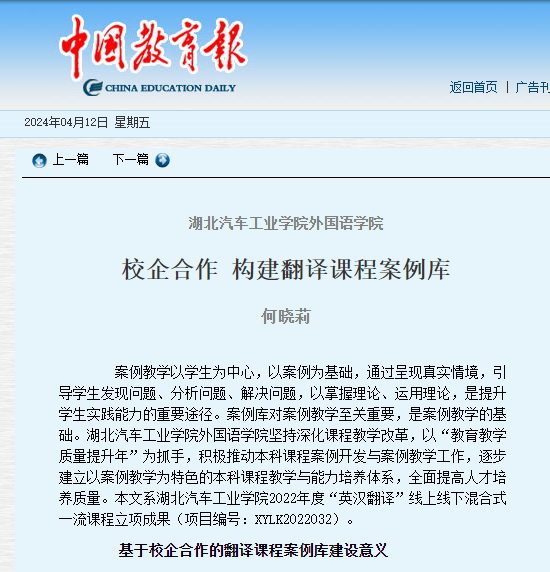 中国教育报
CHINA EDUCATION DAILY

返回首页 | 广告刊

2024年04月12日 星期五

上一篇 下一篇

湖北汽车工业学院外国语学院

校企合作 构建翻译课程案例库

何晓莉

案例教学以学生为中心，以案例为基础，通过呈现真实情境，引导学生发现问题、分析问题、解决问题，以掌握理论、运用理论，是提升学生实践能力的重要途径。案例库对案例教学至关重要，是案例教学的基础。湖北汽车工业学院外国语学院坚持深化课程教学改革，以“教育教学质量提升年”为抓手，积极推动本科课程案例开发与案例教学工作，逐步建立以案例教学为特色的本科课程教学与能力培养体系，全面提高人才培养质量。本文系湖北汽车工业学院2022年度“英汉翻译”线上线下混合式一流课程立项成果（项目编号：XYLK2022032）。

基于校企合作的翻译课程案例库建设意义